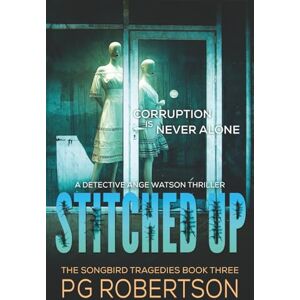 CORRUPTION IS NEVER ALONE

A DETECTIVE ANGE WATSON THRILLER

STITCHED UP

THE SONGBIRD TRAGEDIES BOOK THREE

PG ROBERTSON